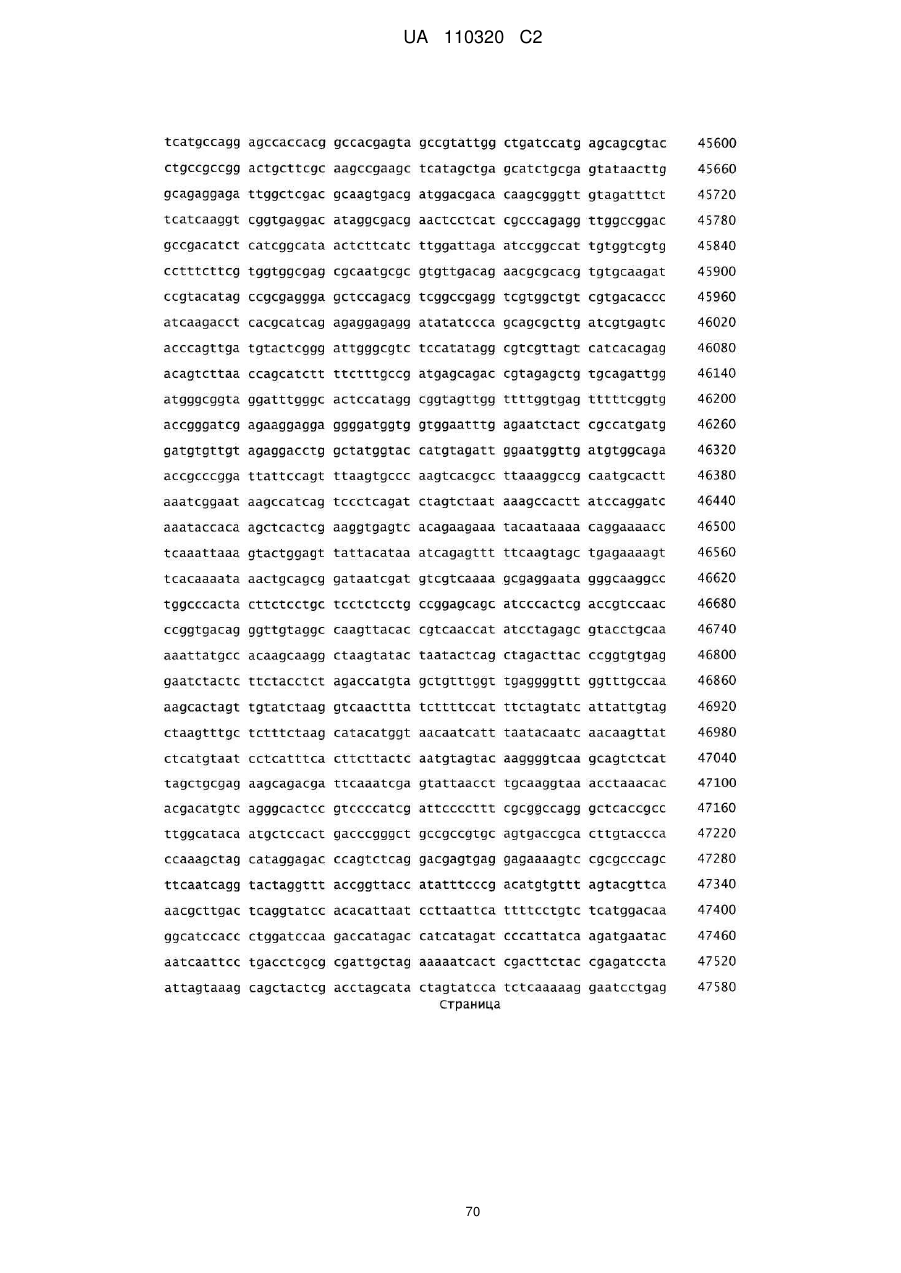 UA 110320 C2

tcatgccagg agccaccacg gccacgagta gccgtattgg ctgatccatg agcagcgtac 45600
ctgccgccgg actgcttcgc aagccgaagc tcatagctga gcatctgcga gtataacttg 45660
gcagaggaga ttggctcgac gcaagtgacg atggacgaca caagcgggtt gtagatttct 45720
tcatcaaggt cggtgaggac ataggcgacg aactcctcat cgcccagagg ttggccggac 45780
gccgacatct catcggcata actcttcatc ttggattaga atccggccat tgtggtcgtg 45840
cctttcttcg tggtggcgag cgcaatgcgc gtgttgacag aacgcgcacg tgtgcaagat 45900
ccgtacatag ccgcgaggga gctccagacg tcggccgagg tcgtggctgt cgtgacaccc 45960
atcaagacct cacgcatcag agaggagagg atatatccca gcagcgcttg atcgtgagtc 46020
acccagttga tgtactcggg attgggcgtc tccatatagg cgtcgttagt catcacagag 46080
acagtcttaa ccagcatctt ttctttgccg atgagcagac cgtagagctg tgcagattgg 46140
atgggcggta ggatttgggc actccatagg cggtagttgg ttttggtgag tttttcggtg 46200
accgggatcg agaaggagga ggggatggtg gtggaatttg agaatctact cgccatgatg 46260
gatgtgttgt agaggacctg gctatggtac catgtagatt ggaatggttg atgtggcaga 46320
accgcccgga ttattccagt ttaagtgccc aagtcacgcc ttaaaggccg caatgcactt 46380
aaatcggaat aagccatcag tccctcagat ctagtctaat aaagccactt atccaggatc 46440
aaataccaca agctcactcg aaggtgagtc acagaagaaa tacaataaaa caggaaaacc 46500
tcaaattaaa gtactggagt tattacataa atcagagttt ttcaagtagc tgagaaaagt 46560
tcacaaaata aactgcagcg gataatcgat gtcgtcaaaa gcgaggaata gggcaaggcc 46620
tggcccacta cttctcctgc tcctctcctg ccggagcagc atcccactcg accgtccaac 46680
ccggtgacag ggttgtaggc caagttacac cgtcaaccat atcctagagc gtacctgcaa 46740
aaattatgcc acaagcaagg ctaagtatac taatactcag ctagacttac ccggtgtgag 46800
gaatctactc ttctacctct agaccatgta gctgtttggt tgaggggttt ggtttgccaa 46860
aagcactagt tgtatctaag gtcaacttta tcttttccat ttctagtatc attattgtag 46920
ctaagtttgc tctttctaag catacatggt aacaatcatt taatacaatc aacaagttat 46980
ctcatgtaat cctcatttca cttcttactc aatgtagtac aaggggtcaa gcagtctcat 47040
tagctgcgag aagcagacga ttcaaatcga gtattaacct tgcaaggtaa acctaaacac 47100
acgacatgtc agggcactcc gtccccatcg attccccttt cgcggccagg gctcaccgcc 47160
ttggcataca atgctccact gacccgggct gccgccgtgc agtgaccgca cttgtaccca 47220
ccaaagctag cataggagac ccagtctcag gacgagtgag gagaaaagtc cgcgcccagc 47280
ttcaatcagg tactaggttt accggttacc atatttcccg acatgtgttt agtacgttca 47340
aacgcttgac tcaggtatcc acacattaat ccttaattca ttttcctgtc tcatggacaa 47400
ggcatccacc ctggatccaa gaccatagac catcatagat cccattatca agatgaatac 47460
aatcaattcc tgacctcgcg cgattgctag aaaaatcact cgacttctac cgagatccta 47520
attagtaaag cagctactcg acctagcata ctagtatcca tctcaaaaag gaatcctgag 47580
Страница

70